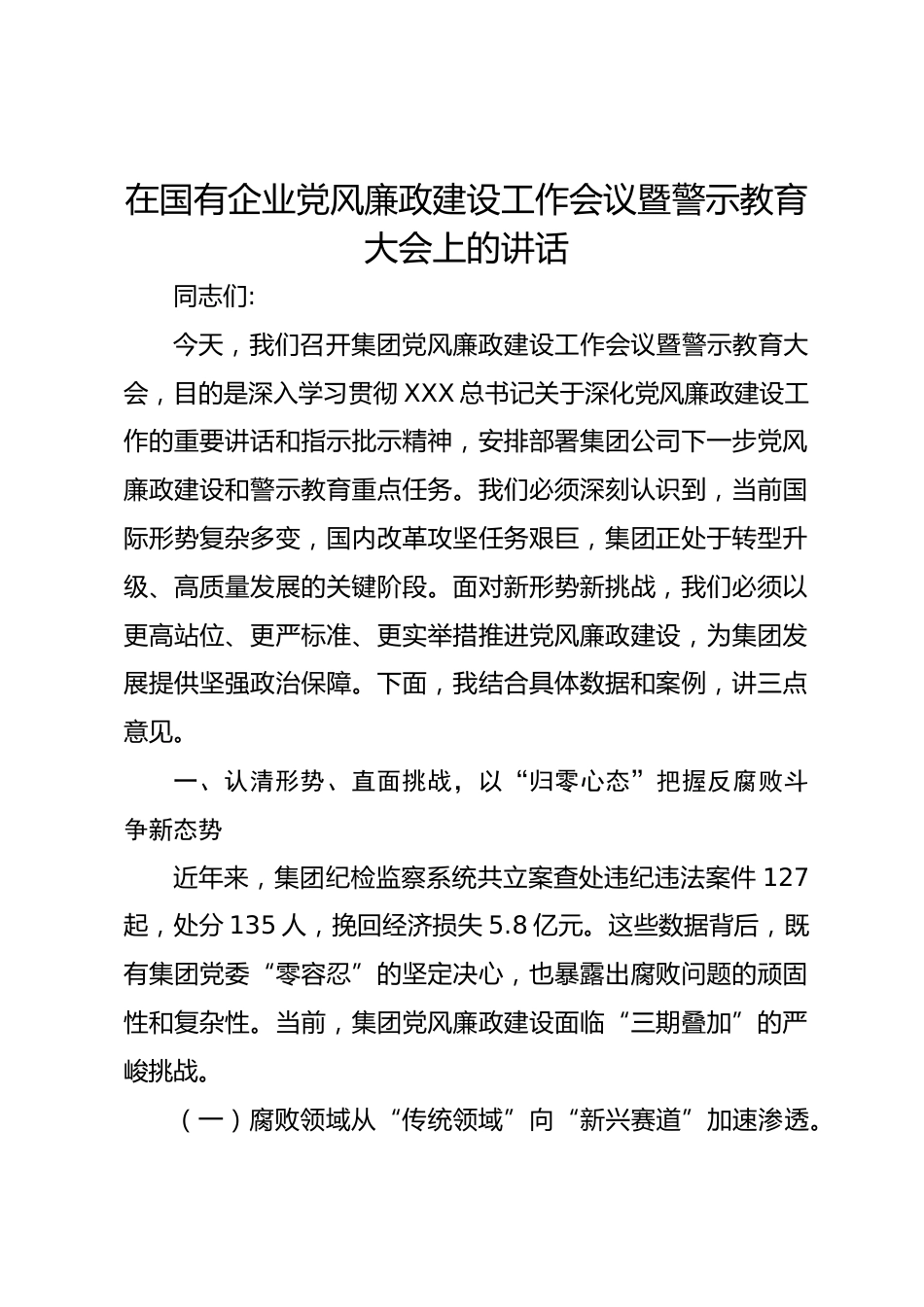 在国有企业党风廉政建设工作会议暨警示教育大会上的讲话

同志们:

今天，我们召开集团党风廉政建设工作会议暨警示教育大会，目的是深入学习贯彻XXX总书记关于深化党风廉政建设工作的重要讲话和指示批示精神，安排部署集团公司下一步党风廉政建设和警示教育重点任务。我们必须深刻认识到，当前国际形势复杂多变，国内改革攻坚任务艰巨，集团正处于转型升级、高质量发展的关键阶段。面对新形势新挑战，我们必须以更高站位、更严标准、更实举措推进党风廉政建设，为集团发展提供坚强政治保障。下面，我结合具体数据和案例，讲三点意见。

一、认清形势、直面挑战，以“归零心态”把握反腐败斗争新态势

近年来，集团纪检监察系统共立案查处违纪违法案件127起，处分135人，挽回经济损失5.8亿元。这些数据背后，既有集团党委“零容忍”的坚定决心，也暴露出腐败问题的顽固性和复杂性。当前，集团党风廉政建设面临“三期叠加”的严峻挑战。

（一）腐败领域从“传统领域”向“新兴赛道”加速渗透。